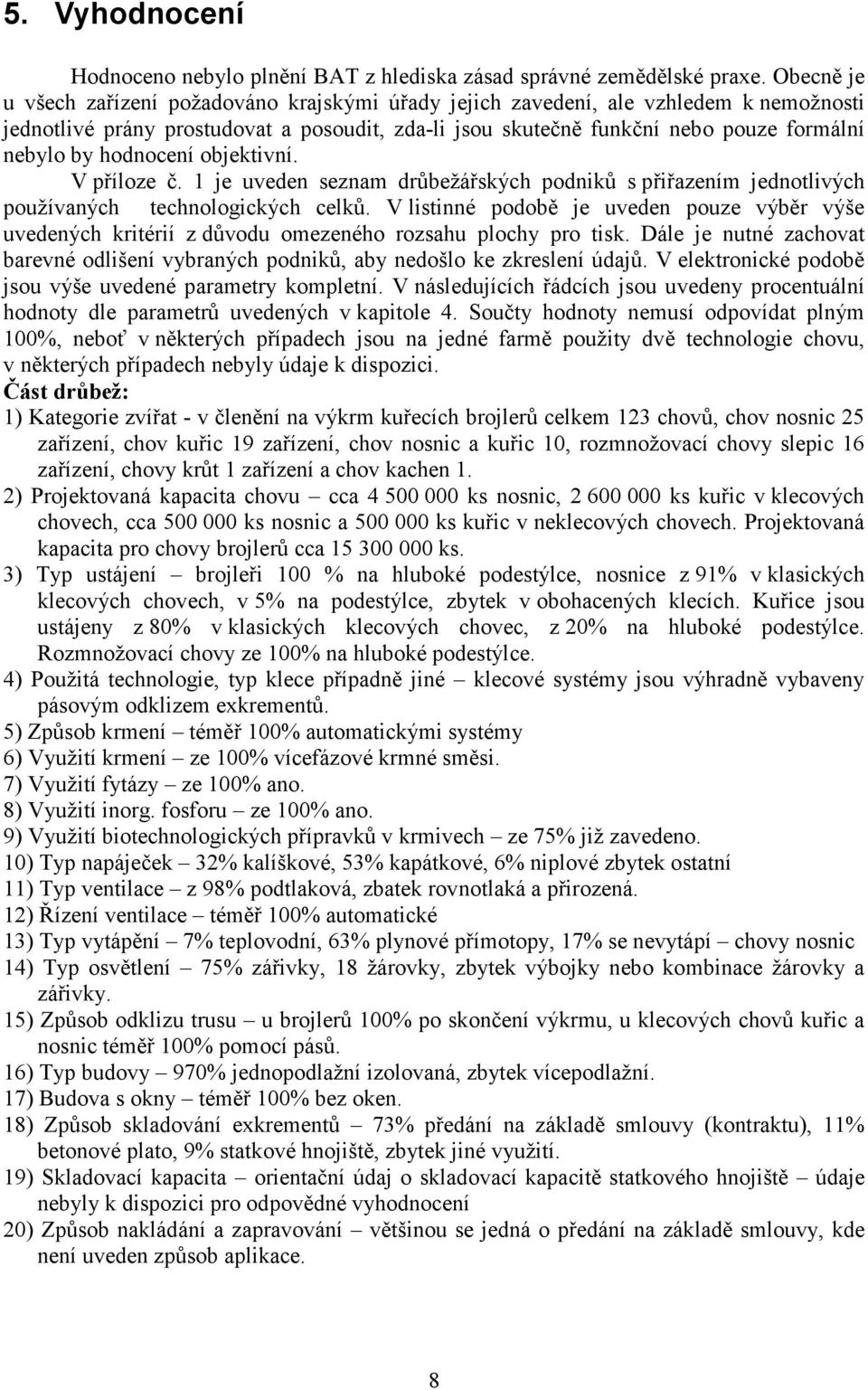 5. Vyhodnocení

Hodnoceno nebylo plnění BAT z hlediska zásad správné zemědělské praxe. Obecně je u všech zařízení požadováno krajskými úřady jejich zavedení, ale vzhledem k nemožnosti jednotlivé prány prostudovat a posoudit, zda-li jsou skutečně funkční nebo pouze formální nebylo by hodnocení objektivní.

V příloze č. 1 je uveden seznam drůbežářských podniků s přiřazením jednotlivých používaných technologických celků. V listinné podobě je uveden pouze výběr výše uvedených kritérií z důvodu omezeného rozsahu plochy pro tisk. Dále je nutné zachovat barevné odlišení vybraných podniků, aby nedošlo ke zkreslení údajů. V elektronické podobě jsou výše uvedené parametry kompletní. V následujících řádcích jsou uvedeny procentuální hodnoty dle parametrů uvedených v kapitole 4. Součty hodnoty nemusí odpovídat plným 100%, neboť v některých případech jsou na jedné farmě použity dvě technologie chovu, v některých případech nebyly údaje k dispozici.

Část drůbež:

1) Kategorie zvířat - v členění na výkrm kuřecích brojlerů celkem 123 chovů, chov nosnic 25 zařízení, chov kuřic 19 zařízení, chov nosnic a kuřic 10, rozmnožovací chovy slepic 16 zařízení, chovy krůt 1 zařízení a chov kachen 1.

2) Projektovaná kapacita chovu – cca 4 500 000 ks nosnic, 2 600 000 ks kuřic v klecových chovech, cca 500 000 ks nosnic a 500 000 ks kuřic v neklecových chovech. Projektovaná kapacita pro chovy brojlerů cca 15 300 000 ks.

3) Typ ustájení – brojleři 100 % na hluboké podestýlce, nosnice z 91% v klasických klecových chovech, v 5% na podestýlce, zbytek v obohacených klecích. Kuřice jsou ustájeny z 80% v klasických klecových chovec, z 20% na hluboké podestýlce. Rozmnožovací chovy ze 100% na hluboké podestýlce.

4) Použitá technologie, typ klece případně jiné – klecové systémy jsou výhradně vybaveny pásovým odklizem exkrementů.

5) Způsob krmení – téměř 100% automatickými systémy

6) Využití krmení – ze 100% vícefázové krmné směsi.

7) Využití fytázy – ze 100% ano.

8) Využití inorg. fosforu – ze 100% ano.

9) Využití biotechnologických přípravků v krmivech – ze 75% již zavedeno.

10) Typ napáječek – 32% kalíškové, 53% kapátkové, 6% niplové zbytek ostatní

11) Typ ventilace – z 98% podtlaková, zbatek rovnotlaká a přirozená.

12) Řízení ventilace – téměř 100% automatické

13) Typ vytápění – 7% teplovodní, 63% plynové přímotopy, 17% se nevytápí – chovy nosnic

14) Typ osvětlení – 75% zářivky, 18 žárovky, zbytek výbojky nebo kombinace žárovky a zářivky.

15) Způsob odklizu trusu – u brojlerů 100% po skončení výkrmu, u klecových chovů kuřic a nosnic téměř 100% pomocí pásů.

16) Typ budovy – 970% jednopodlažní izolovaná, zbytek vícepodlažní.

17) Budova s okny – téměř 100% bez oken.

18) Způsob skladování exkrementů – 73% předání na základě smlouvy (kontraktu), 11% betonové plato, 9% statkové hnojiště, zbytek jiné využití.

19) Skladovací kapacita – orientační údaj o skladovací kapacitě statkového hnojiště – údaje nebyly k dispozici pro odpovědné vyhodnocení

20) Způsob nakládání a zapravování – většinou se jedná o předání na základě smlouvy, kde není uveden způsob aplikace.

8